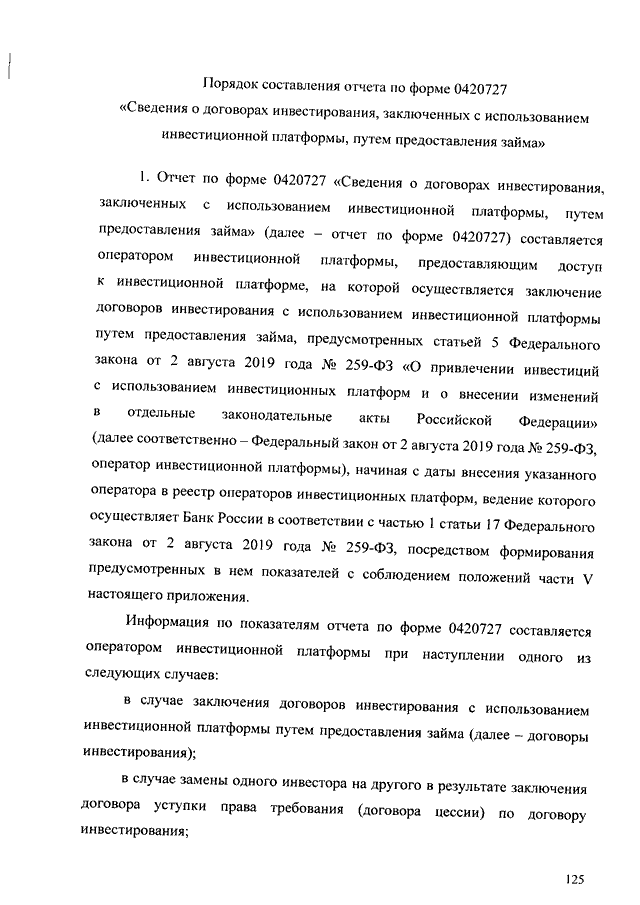 Порядок составления отчета по форме 0420727
«Сведения о договорах инвестирования, заключенных с использованием инвестиционной платформы, путем предоставления займа»

1. Отчет по форме 0420727 «Сведения о договорах инвестирования, заключенных с использованием инвестиционной платформы, путем предоставления займа» (далее – отчет по форме 0420727) составляется оператором инвестиционной платформы, предоставляющим доступ к инвестиционной платформе, на которой осуществляется заключение договоров инвестирования с использованием инвестиционной платформы путем предоставления займа, предусмотренных статьей 5 Федерального закона от 2 августа 2019 года № 259-ФЗ «О привлечении инвестиций с использованием инвестиционных платформ и о внесении изменений в отдельные законодательные акты Российской Федерации» (далее соответственно – Федеральный закон от 2 августа 2019 года № 259-ФЗ, оператор инвестиционной платформы), начиная с даты внесения указанного оператора в реестр операторов инвестиционных платформ, ведение которого осуществляет Банк России в соответствии с частью 1 статьи 17 Федерального закона от 2 августа 2019 года № 259-ФЗ, посредством формирования предусмотренных в нем показателей с соблюдением положений части V настоящего приложения.

Информация по показателям отчета по форме 0420727 составляется оператором инвестиционной платформы при наступлении одного из следующих случаев:

в случае заключения договоров инвестирования с использованием инвестиционной платформы путем предоставления займа (далее – договоры инвестирования);

в случае замены одного инвестора на другого в результате заключения договора уступки права требования (договора цессии) по договору инвестирования;

125